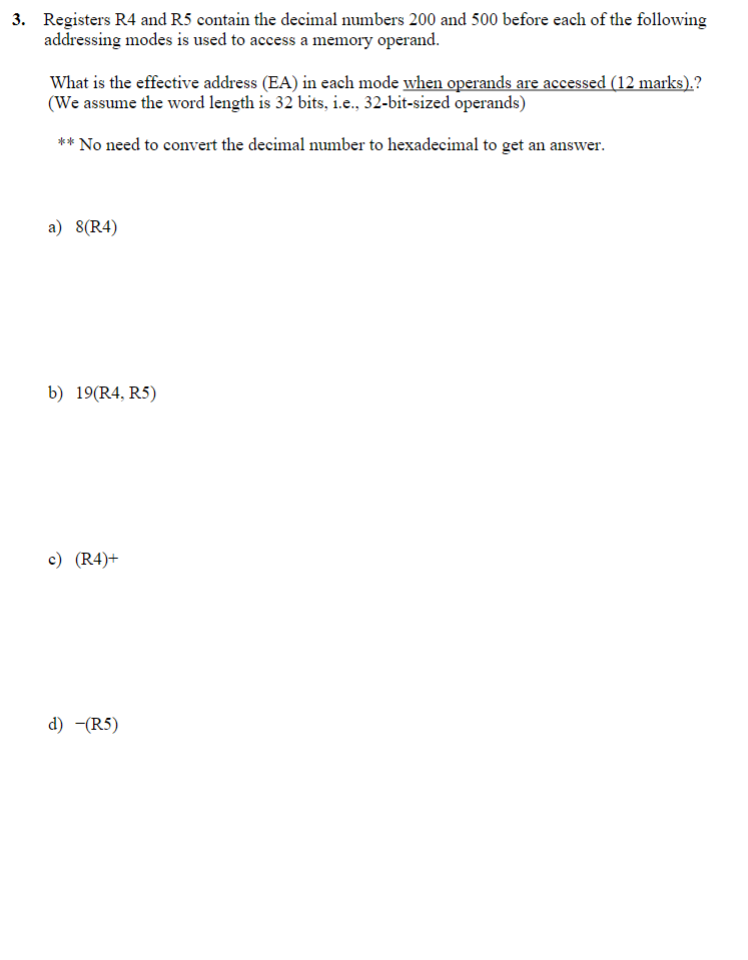 3. Registers R4 and R5 contain the decimal numbers 200 and 500 before each of the following addressing modes is used to access a memory operand.

What is the effective address (EA) in each mode when operands are accessed (12 marks).? (We assume the word length is 32 bits, i.e., 32-bit-sized operands)

** No need to convert the decimal number to hexadecimal to get an answer.

a) 8(R4)

b) 19(R4, R5)

c) (R4)+

d) −(R5)